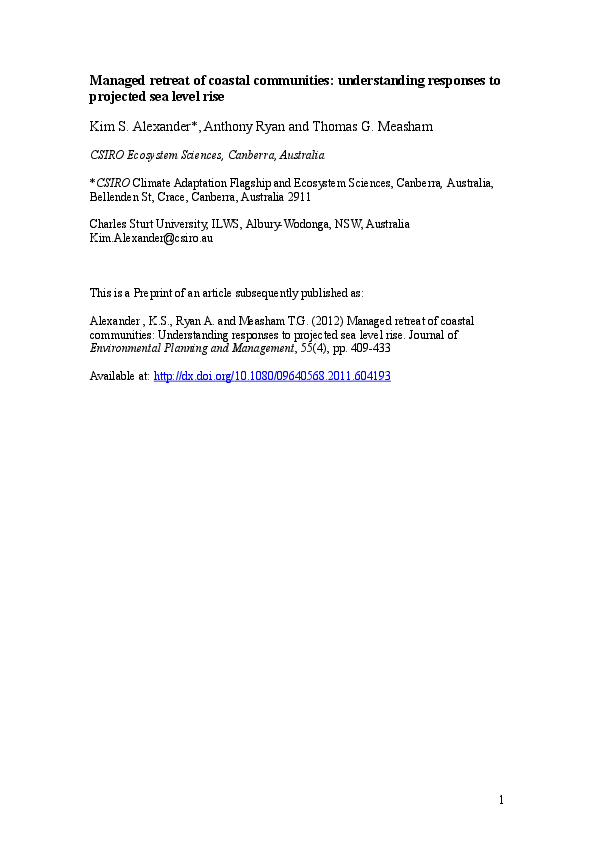 Managed retreat of coastal communities: understanding responses to projected sea level rise

Kim S. Alexander*, Anthony Ryan and Thomas G. Measham

CSIRO Ecosystem Sciences, Canberra, Australia

*CSIRO Climate Adaptation Flagship and Ecosystem Sciences, Canberra, Australia, Bellenden St, Crace, Canberra, Australia 2911

Charles Sturt University, ILWS, Albury-Wodonga, NSW, Australia
Kim.Alexander@csiro.au

This is a Preprint of an article subsequently published as:

Alexander , K.S., Ryan A. and Measham T.G. (2012) Managed retreat of coastal communities: Understanding responses to projected sea level rise. Journal of Environmental Planning and Management, 55(4), pp. 409-433

Available at: http://dx.doi.org/10.1080/09640568.2011.604193

1